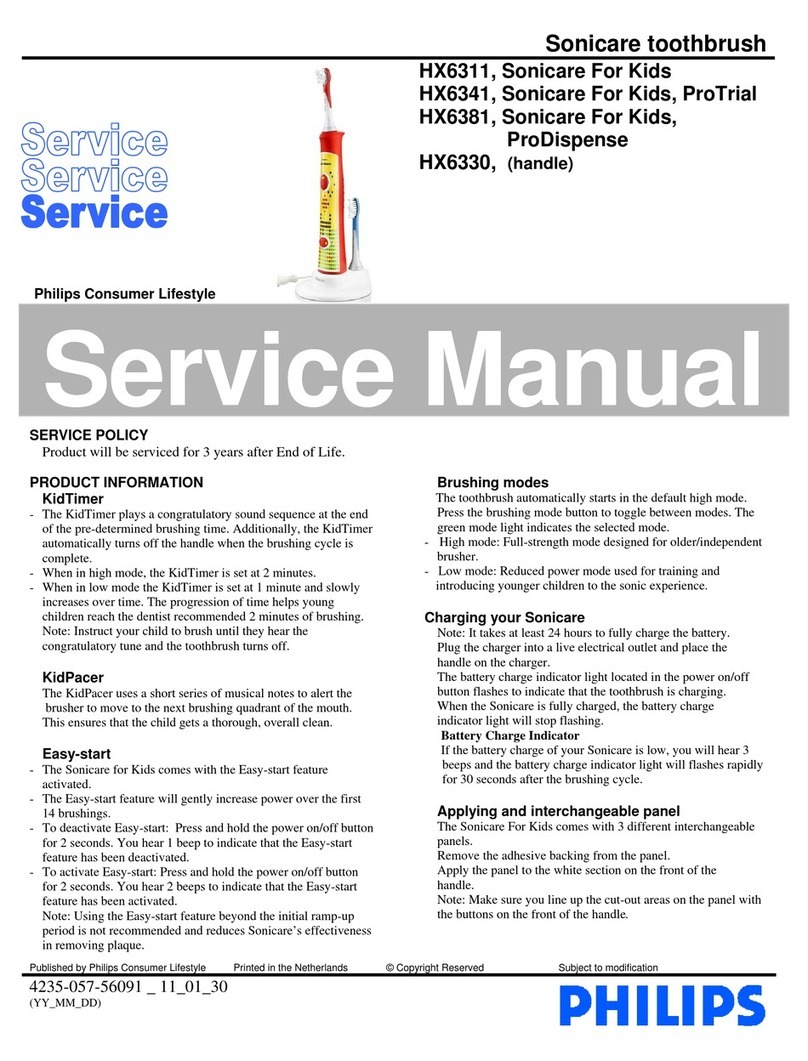 Sonicare toothbrush

HX6311, Sonicare For Kids
HX6341, Sonicare For Kids, ProTrial
HX6381, Sonicare For Kids, ProDispense
HX6330, (handle)

Service
Service
Service

Philips Consumer Lifestyle

Service Manual

SERVICE POLICY
Product will be serviced for 3 years after End of Life.

PRODUCT INFORMATION
KidTimer
- The KidTimer plays a congratulatory sound sequence at the end of the pre-determined brushing time. Additionally, the KidTimer automatically turns off the handle when the brushing cycle is complete.
- When in high mode, the KidTimer is set at 2 minutes.
- When in low mode the KidTimer is set at 1 minute and slowly increases over time. The progression of time helps young children reach the dentist recommended 2 minutes of brushing. Note: Instruct your child to brush until they hear the congratulatory tune and the toothbrush turns off.

KidPacer
The KidPacer uses a short series of musical notes to alert the brusher to move to the next brushing quadrant of the mouth. This ensures that the child gets a thorough, overall clean.

Easy-start
- The Sonicare for Kids comes with the Easy-start feature activated.
- The Easy-start feature will gently increase power over the first 14 brushings.
- To deactivate Easy-start: Press and hold the power on/off button for 2 seconds. You hear 1 beep to indicate that the Easy-start feature has been deactivated.
- To activate Easy-start: Press and hold the power on/off button for 2 seconds. You hear 2 beeps to indicate that the Easy-start feature has been activated.
Note: Using the Easy-start feature beyond the initial ramp-up period is not recommended and reduces Sonicare's effectiveness in removing plaque.

Brushing modes
The toothbrush automatically starts in the default high mode. Press the brushing mode button to toggle between modes. The green mode light indicates the selected mode.
- High mode: Full-strength mode designed for older/independent brusher.
- Low mode: Reduced power mode used for training and introducing younger children to the sonic experience.

Charging your Sonicare
Note: It takes at least 24 hours to fully charge the battery.
Plug the charger into a live electrical outlet and place the handle on the charger.
The battery charge indicator light located in the power on/off button flashes to indicate that the toothbrush is charging.
When the Sonicare is fully charged, the battery charge indicator light will stop flashing.
Battery Charge Indicator
If the battery charge of your Sonicare is low, you will hear 3 beeps and the battery charge indicator light will flashes rapidly for 30 seconds after the brushing cycle.

Applying and interchangeable panel
The Sonicare For Kids comes with 3 different interchangeable panels.
Remove the adhesive backing from the panel.
Apply the panel to the white section on the front of the handle.
Note: Make sure you line up the cut-out areas on the panel with the buttons on the front of the handle.

Published by Philips Consumer Lifestyle Printed in the Netherlands © Copyright Reserved Subject to modification

4235-057-56091 _ 11_01_30
(YY_MM_DD)

PHILIPS